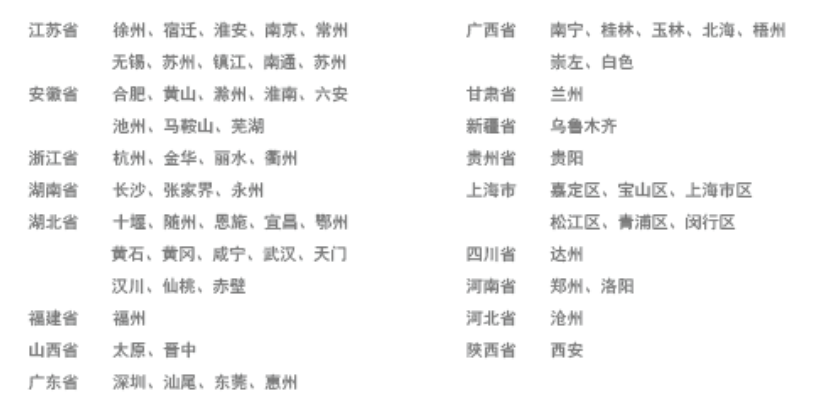 江苏省 徐州、宿迁、淮安、南京、常州
无锡、苏州、镇江、南通、苏州
安徽省 合肥、黄山、滁州、淮南、六安
池州、马鞍山、芜湖
浙江省 杭州、金华、丽水、衢州
湖南省 长沙、张家界、永州
湖北省 十堰、随州、恩施、宜昌、鄂州
黄石、黄冈、咸宁、武汉、天门
汉川、仙桃、赤壁
福建省 福州
山西省 太原、晋中
广东省 深圳、汕尾、东莞、惠州

广西省 南宁、桂林、玉林、北海、梧州
崇左、白色
甘肃省 兰州
新疆省 乌鲁木齐
贵州省 贵阳
上海市 嘉定区、宝山区、上海市区
松江区、青浦区、闵行区
四川省 达州
河南省 郑州、洛阳
河北省 沧州
陕西省 西安